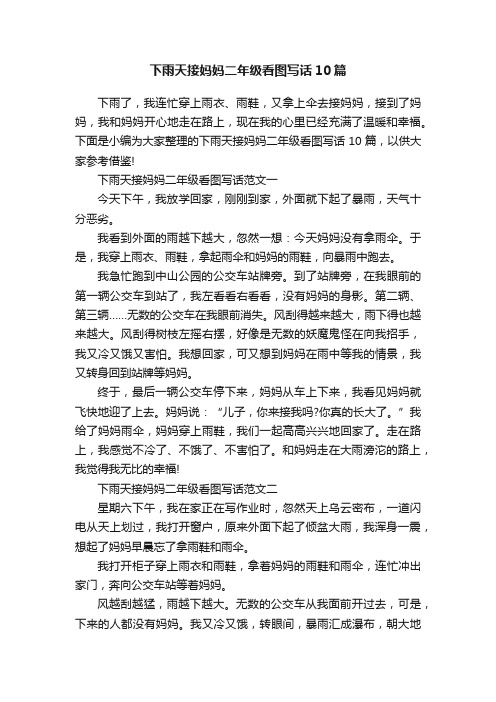 下雨天接妈妈二年级看图写话10篇

下雨了，我连忙穿上雨衣、雨鞋，又拿上伞去接妈妈，接到了妈妈，我和妈妈开心地走在路上，现在我的心里已经充满了温暖和幸福。下面是小编为大家整理的下雨天接妈妈二年级看图写话10篇，以供大家参考借鉴!

下雨天接妈妈二年级看图写话范文一

今天下午，我放学回家，刚刚到家，外面就下起了暴雨，天气十分恶劣。

我看到外面的雨越下越大，忽然一想：今天妈妈没有拿雨伞。于是，我穿上雨衣、雨鞋，拿起雨伞和妈妈的雨鞋，向暴雨中跑去。

我急忙跑到中山公园的公交车站牌旁。到了站牌旁，在我眼前的第一辆公交车到站了，我左看看右看看，没有妈妈的身影。第二辆、第三辆……无数的公交车在我眼前消失。风刮得越来越大，雨下得也越来越大。风刮得树枝左摇右摆，好像是无数的妖魔鬼怪在向我招手，我又冷又饿又害怕。我想回家，可又想到妈妈在雨中等我的情景，我又转身回到站牌等妈妈。

终于，最后一辆公交车停下来，妈妈从车上下来，我看见妈妈就飞快地迎了上去。妈妈说：“儿子，你来接我吗?你真的长大了。”我给了妈妈雨伞，妈妈穿上雨鞋，我们一起高高兴兴地回家了。走在路上，我感觉不冷了、不饿了、不害怕了。和妈妈走在大雨滂沱的路上，我觉得我无比的幸福!

下雨天接妈妈二年级看图写话范文二

星期六下午，我在家正在写作业时，忽然天上乌云密布，一道闪电从天上划过，我打开窗户，原来外面下起了倾盆大雨，我浑身一震，想起了妈妈早晨忘了拿雨鞋和雨伞。

我打开柜子穿上雨衣和雨鞋，拿着妈妈的雨鞋和雨伞，连忙冲出家门，奔向公交车站等着妈妈。

风越刮越猛，雨越下越大。无数的公交车从我面前开过去，可是，下来的人都没有妈妈。我又冷又饿，转眼间，暴雨汇成瀑布，朝大地